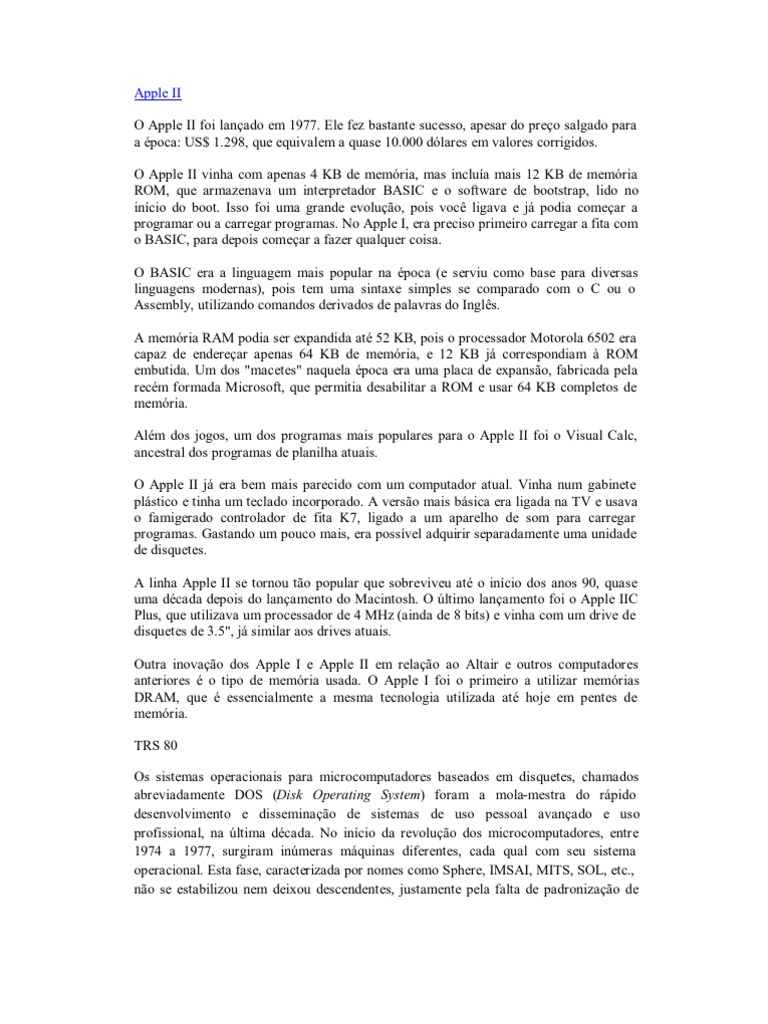 Apple II

O Apple II foi lançado em 1977. Ele fez bastante sucesso, apesar do preço salgado para a época: US$ 1.298, que equivalem a quase 10.000 dólares em valores corrigidos.

O Apple II vinha com apenas 4 KB de memória, mas incluía mais 12 KB de memória ROM, que armazenava um interpretador BASIC e o software de bootstrap, lido no início do boot. Isso foi uma grande evolução, pois você ligava e já podia começar a programar ou a carregar programas. No Apple I, era preciso primeiro carregar a fita com o BASIC, para depois começar a fazer qualquer coisa.

O BASIC era a linguagem mais popular na época (e serviu como base para diversas linguagens modernas), pois tem uma sintaxe simples se comparado com o C ou o Assembly, utilizando comandos derivados de palavras do Inglês.

A memória RAM podia ser expandida até 52 KB, pois o processador Motorola 6502 era capaz de endereçar apenas 64 KB de memória, e 12 KB já correspondiam à ROM embutida. Um dos "macetes" naquela época era uma placa de expansão, fabricada pela recém formada Microsoft, que permitia desabilitar a ROM e usar 64 KB completos de memória.

Além dos jogos, um dos programas mais populares para o Apple II foi o Visual Calc, ancestral dos programas de planilha atuais.

O Apple II já era bem mais parecido com um computador atual. Vinha num gabinete plástico e tinha um teclado incorporado. A versão mais básica era ligada na TV e usava o famigerado controlador de fita K7, ligado a um aparelho de som para carregar programas. Gastando um pouco mais, era possível adquirir separadamente uma unidade de disquetes.

A linha Apple II se tornou tão popular que sobreviveu até o início dos anos 90, quase uma década depois do lançamento do Macintosh. O último lançamento foi o Apple IIC Plus, que utilizava um processador de 4 MHz (ainda de 8 bits) e vinha com um drive de disquetes de 3.5", já similar aos drives atuais.

Outra inovação dos Apple I e Apple II em relação ao Altair e outros computadores anteriores é o tipo de memória usada. O Apple I foi o primeiro a utilizar memórias DRAM, que é essencialmente a mesma tecnologia utilizada até hoje em pentes de memória.

TRS 80

Os sistemas operacionais para microcomputadores baseados em disquetes, chamados abreviadamente DOS (Disk Operating System) foram a mola-mestra do rápido desenvolvimento e disseminação de sistemas de uso pessoal avançado e uso profissional, na última década. No início da revolução dos microcomputadores, entre 1974 a 1977, surgiram inúmeras máquinas diferentes, cada qual com seu sistema operacional. Esta fase, caracterizada por nomes como Sphere, IMSAI, MITS, SOL, etc., não se estabilizou nem deixou descendentes, justamente pela falta de padronização de